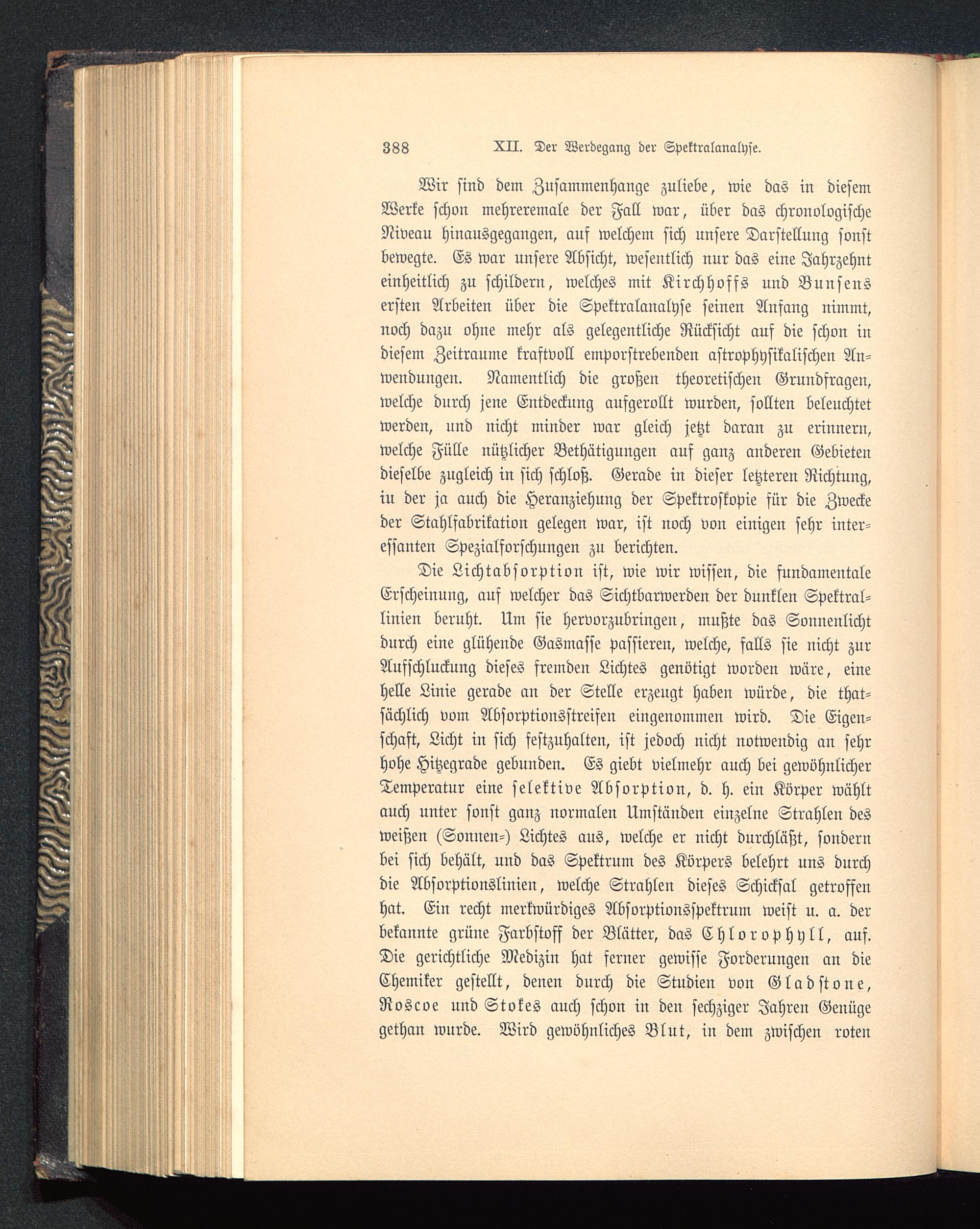 388 XII. Der Werdegang der Spektralanalyse.

Wir sind dem Zusammenhange zuliebe, wie das in diesem Werke schon mehreremale der Fall war, über das chronologische Niveau hinausgegangen, auf welchem sich unsere Darstellung sonst bewegte. Es war unsere Absicht, wesentlich nur das eine Jahrzehnt einheitlich zu schildern, welches mit Kirchhoffs und Bunsens ersten Arbeiten über die Spektralanalyse seinen Anfang nimmt, noch dazu ohne mehr als gelegentliche Rücksicht auf die schon in diesem Zeitraume kraftvoll emporstrebenden astrophysikalischen Anwendungen. Namentlich die großen theoretischen Grundfragen, welche durch jene Entdeckung aufgerollt wurden, sollten beleuchtet werden, und nicht minder war gleich jetzt daran zu erinnern, welche Fülle nützlicher Bethätigungen auf ganz anderen Gebieten dieselbe zugleich in sich schloß. Gerade in dieser letzteren Richtung, in der ja auch die Heranziehung der Spektroskopie für die Zwecke der Stahlfabrikation gelegen war, ist noch von einigen sehr interessanten Spezialforschungen zu berichten.

Die Lichtabsorption ist, wie wir wissen, die fundamentale Erscheinung, auf welcher das Sichtbarwerden der dunklen Spektrallinien beruht. Um sie hervorzubringen, mußte das Sonnenlicht durch eine glühende Gasmasse passieren, welche, falls sie nicht zur Aufschluckung dieses fremden Lichtes genötigt worden wäre, eine helle Linie gerade an der Stelle erzeugt haben würde, die thatsächlich vom Absorptionsstreifen eingenommen wird. Die Eigenschaft, Licht in sich festzuhalten, ist jedoch nicht notwendig an sehr hohe Hitzegrade gebunden. Es giebt vielmehr auch bei gewöhnlicher Temperatur eine selektive Absorption, d. h. ein Körper wählt auch unter sonst ganz normalen Umständen einzelne Strahlen des weißen (Sonnen-) Lichtes aus, welche er nicht durchläßt, sondern bei sich behält, und das Spektrum des Körpers belehrt uns durch die Absorptionslinien, welche Strahlen dieses Schicksal getroffen hat. Ein recht merkwürdiges Absorptionsspektrum weist u. a. der bekannte grüne Farbstoff der Blätter, das Chlorophyll, auf. Die gerichtliche Medizin hat ferner gewisse Forderungen an die Chemiker gestellt, denen durch die Studien von Gladstone, Roscoe und Stokes auch schon in den sechziger Jahren Genüge gethan wurde. Wird gewöhnliches Blut, in dem zwischen roten